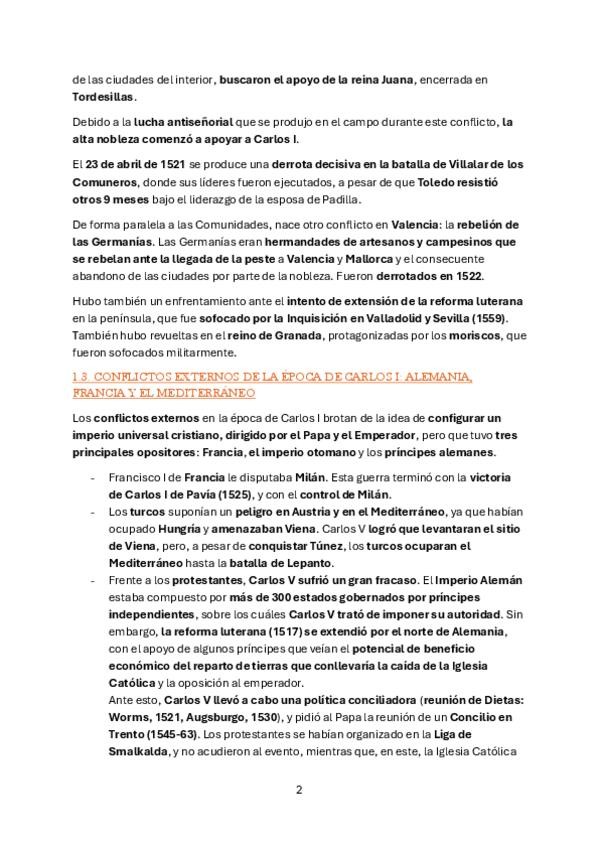 de las ciudades del interior, buscaron el apoyo de la reina Juana, encerrada en Tordesillas.

Debido a la lucha antiseñorial que se produjo en el campo durante este conflicto, la alta nobleza comenzó a apoyar a Carlos I.

El 23 de abril de 1521 se produce una derrota decisiva en la batalla de Villalar de los Comuneros, donde sus líderes fueron ejecutados, a pesar de que Toledo resistió otros 9 meses bajo el liderazgo de la esposa de Padilla.

De forma paralela a las Comunidades, nace otro conflicto en Valencia: la rebelión de las Germanías. Las Germanías eran hermandades de artesanos y campesinos que se rebelan ante la llegada de la peste a Valencia y Mallorca y el consecuente abandono de las ciudades por parte de la nobleza. Fueron derrotados en 1522.

Hubo también un enfrentamiento ante el intento de extensión de la reforma luterana en la península, que fue sofocado por la Inquisición en Valladolid y Sevilla (1559). También hubo revueltas en el reino de Granada, protagonizadas por los moriscos, que fueron sofocados militarmente.

1.3. CONFLICTOS EXTERNOS DE LA ÉPOCA DE CARLOS I: ALEMANIA, FRANCIA Y EL MEDITERRÁNEO

Los conflictos externos en la época de Carlos I brotan de la idea de configurar un imperio universal cristiano, dirigido por el Papa y el Emperador, pero que tuvo tres principales opositores: Francia, el imperio otomano y los príncipes alemanes.

- Francisco I de Francia le disputaba Milán. Esta guerra terminó con la victoria de Carlos I de Pavía (1525), y con el control de Milán.
- Los turcos suponían un peligro en Austria y en el Mediterráneo, ya que habían ocupado Hungría y amenazaban Viena. Carlos V logró que levantaran el sitio de Viena, pero, a pesar de conquistar Túnez, los turcos ocuparan el Mediterráneo hasta la batalla de Lepanto.
- Frente a los protestantes, Carlos V sufrió un gran fracaso. El Imperio Alemán estaba compuesto por más de 300 estados gobernados por príncipes independientes, sobre los cuáles Carlos V trató de imponer su autoridad. Sin embargo, la reforma luterana (1517) se extendió por el norte de Alemania, con el apoyo de algunos príncipes que veían el potencial de beneficio económico del reparto de tierras que conllevaría la caída de la Iglesia Católica y la oposición al emperador.
Ante esto, Carlos V llevó a cabo una política conciliadora (reunión de Dietas: Worms, 1521, Augsburgo, 1530), y pidió al Papa la reunión de un Concilio en Trento (1545-63). Los protestantes se habían organizado en la Liga de Smalkalda, y no acudieron al evento, mientras que, en este, la Iglesia Católica

2